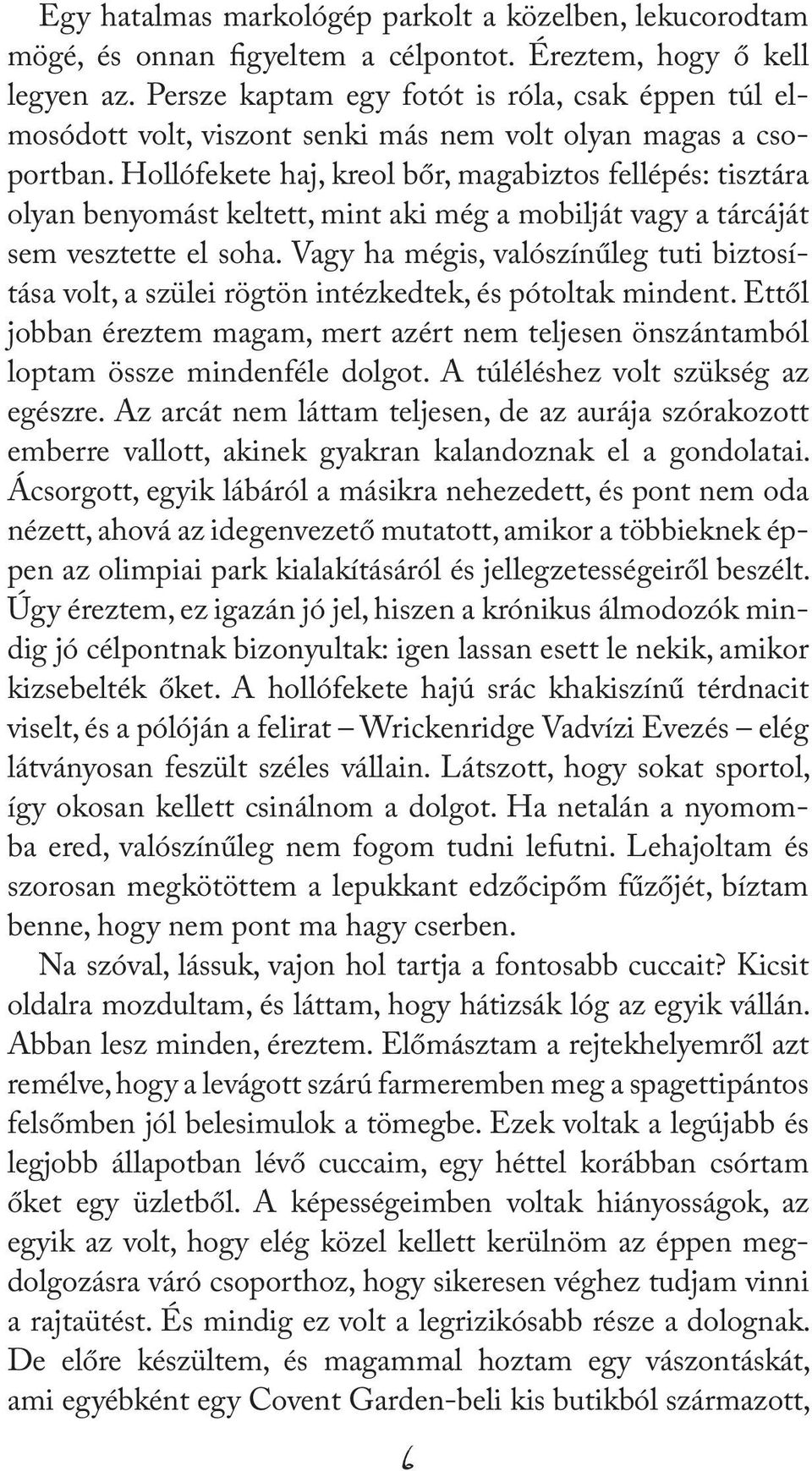 Egy hatalmas markológép parkolt a közelben, lekucorodtam mögé, és onnan figyeltem a célpontot. Éreztem, hogy ő kell legyen az. Persze kaptam egy fotót is róla, csak éppen túl elmosódott volt, viszont senki más nem volt olyan magas a csoportban. Hollófekete haj, kreol bőr, magabiztos fellépés: tisztára olyan benyomást keltett, mint aki még a mobilját vagy a tárcáját sem vesztette el soha. Vagy ha mégis, valószínűleg tuti biztosítása volt, a szülei rögtön intézkedtek, és pótoltak mindent. Ettől jobban éreztem magam, mert azért nem teljesen önszántamból loptam össze mindenféle dolgot. A túléléshez volt szükség az egészre. Az arcát nem láttam teljesen, de az aurája szórakozott emberre vallott, akinek gyakran kalandoznak el a gondolatai. Ácsorgott, egyik lábáról a másikra nehezedett, és pont nem oda nézett, ahová az idegenvezető mutatott, amikor a többieknek éppen az olimpiai park kialakításáról és jellegzetességeiről beszélt. Úgy éreztem, ez igazán jó jel, hiszen a krónikus álmodozók mindig jó célpontnak bizonyultak: igen lassan esett le nekik, amikor kizsebelték őket. A hollófekete hajú srác khakiszínű térdnacit viselt, és a pólóján a felirat – Wrickenridge Vadvízi Evezés – elég látványosan feszült széles vállain. Látszott, hogy sokat sportol, így okosan kellett csinálnom a dolgot. Ha netalán a nyomomba ered, valószínűleg nem fogom tudni lefutni. Lehajoltam és szorosan megkötöttem a lepukkant edzőcipőm fűzőjét, bíztam benne, hogy nem pont ma hagy cserben.

Na szóval, lássuk, vajon hol tartja a fontosabb cuccait? Kicsit oldalra mozdultam, és láttam, hogy hátizsák lóg az egyik vállán. Abban lesz minden, éreztem. Előmásztam a rejtekhelyemről azt remélve, hogy a levágott szárú farmeremben meg a spagettipántos felsőmben jól belesimulok a tömegbe. Ezek voltak a legújabb és legjobb állapotban lévő cuccaim, egy héttel korábban csórtam őket egy üzletből. A képességeimben voltak hiányosságok, az egyik az volt, hogy elég közel kellett kerülnöm az éppen megdolgozásra váró csoporthoz, hogy sikeresen véghez tudjam vinni a rajtaütést. És mindig ez volt a legrizikósabb része a dolognak. De előre készültem, és magammal hoztam egy vászontáskát, ami egyébként egy Covent Garden-beli kis butikból származott,

6